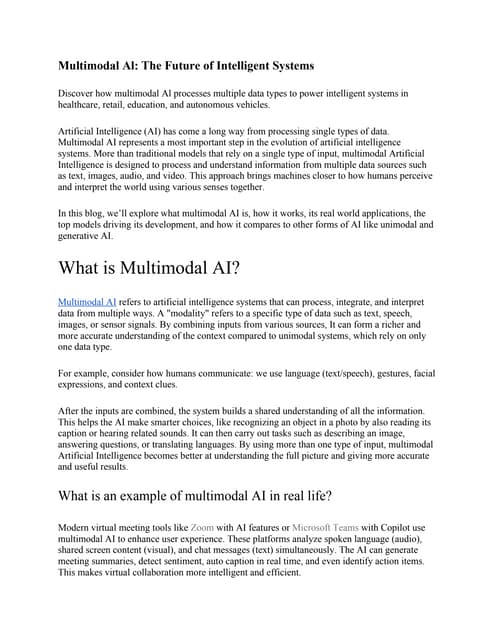 Multimodal AI: The Future of Intelligent Systems

Discover how multimodal AI processes multiple data types to power intelligent systems in healthcare, retail, education, and autonomous vehicles.

Artificial Intelligence (AI) has come a long way from processing single types of data. Multimodal AI represents a most important step in the evolution of artificial intelligence systems. More than traditional models that rely on a single type of input, multimodal Artificial Intelligence is designed to process and understand information from multiple data sources such as text, images, audio, and video. This approach brings machines closer to how humans perceive and interpret the world using various senses together.

In this blog, we'll explore what multimodal AI is, how it works, its real world applications, the top models driving its development, and how it compares to other forms of AI like unimodal and generative AI.

What is Multimodal AI?

Multimodal AI refers to artificial intelligence systems that can process, integrate, and interpret data from multiple ways. A "modality" refers to a specific type of data such as text, speech, images, or sensor signals. By combining inputs from various sources, It can form a richer and more accurate understanding of the context compared to unimodal systems, which rely on only one data type.

For example, consider how humans communicate: we use language (text/speech), gestures, facial expressions, and context clues.

After the inputs are combined, the system builds a shared understanding of all the information. This helps the AI make smarter choices, like recognizing an object in a photo by also reading its caption or hearing related sounds. It can then carry out tasks such as describing an image, answering questions, or translating languages. By using more than one type of input, multimodal Artificial Intelligence becomes better at understanding the full picture and giving more accurate and useful results.

What is an example of multimodal AI in real life?

Modern virtual meeting tools like Zoom with AI features or Microsoft Teams with Copilot use multimodal AI to enhance user experience. These platforms analyze spoken language (audio), shared screen content (visual), and chat messages (text) simultaneously. The AI can generate meeting summaries, detect sentiment, auto caption in real time, and even identify action items. This makes virtual collaboration more intelligent and efficient.